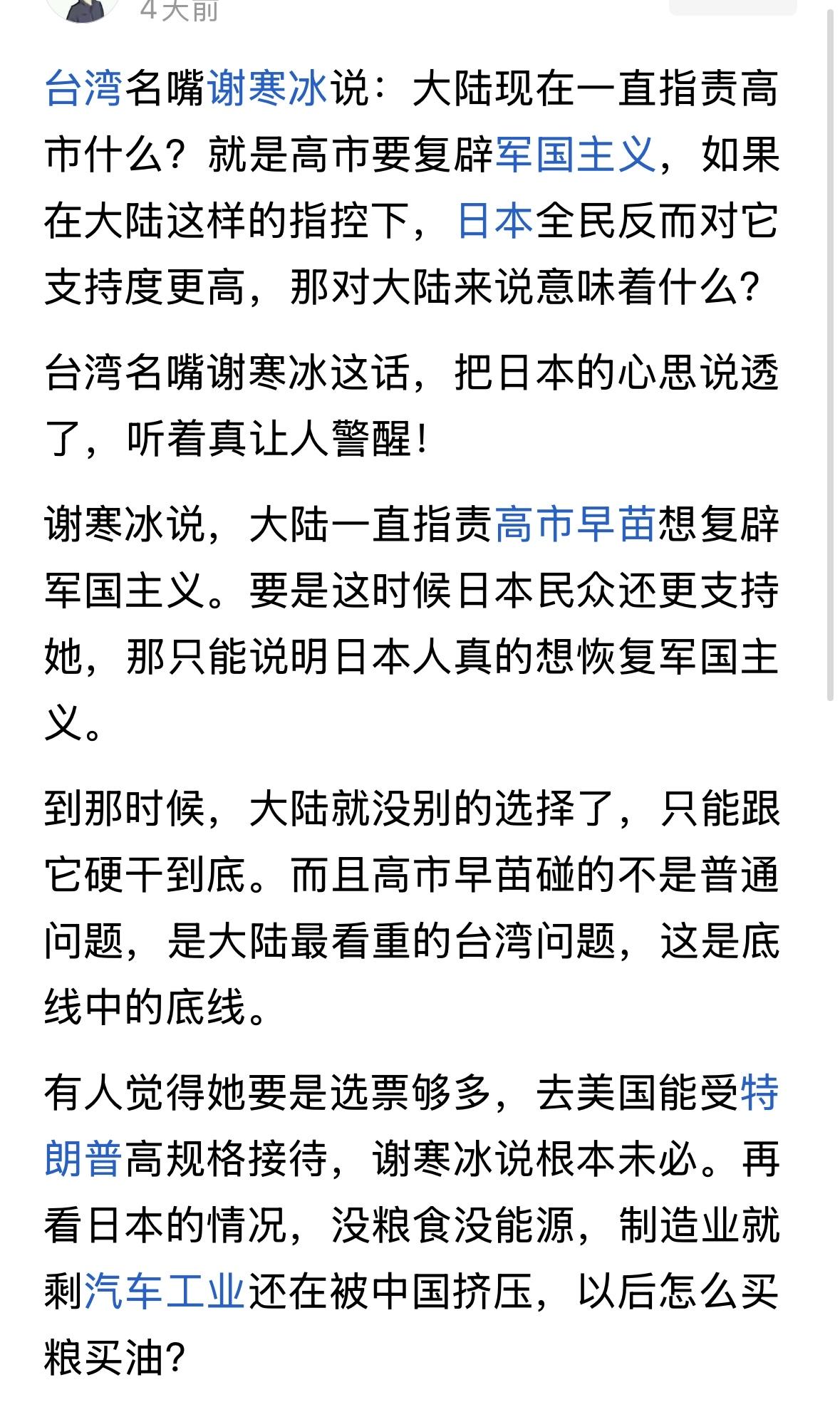 4天前

台湾名嘴谢寒冰说：大陆现在一直指责高市什么？就是高市要复辟军国主义，如果在大陆这样的指控下，日本全民反而对它支持度更高，那对大陆来说意味着什么?

台湾名嘴谢寒冰这话，把日本的心思说透了，听着真让人警醒!

谢寒冰说，大陆一直指责高市早苗想复辟军国主义。要是这时候日本民众还更支持她，那只能说明日本人真的想恢复军国主义。

到那时候，大陆就没别的选择了，只能跟它硬干到底。而且高市早苗碰的不是普通问题，是大陆最看重的台湾问题，这是底线中的底线。

有人觉得她要是选票够多，去美国能受特朗普高规格接待，谢寒冰说根本未必。再看日本的情况，没粮食没能源，制造业就剩汽车工业还在被中国挤压，以后怎么买粮买油?